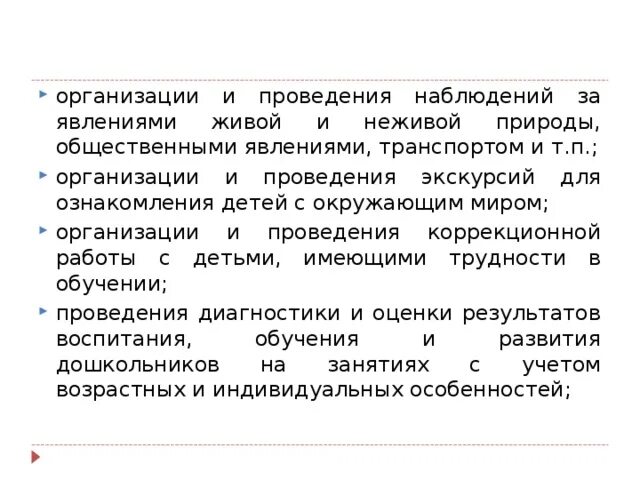 организации и проведения наблюдений за явлениями живой и неживой природы, общественными явлениями, транспортом и т.п.;

организации и проведения экскурсий для ознакомления детей с окружающим миром;

организации и проведения коррекционной работы с детьми, имеющими трудности в обучении;

проведения диагностики и оценки результатов воспитания, обучения и развития дошкольников на занятиях с учетом возрастных и индивидуальных особенностей;